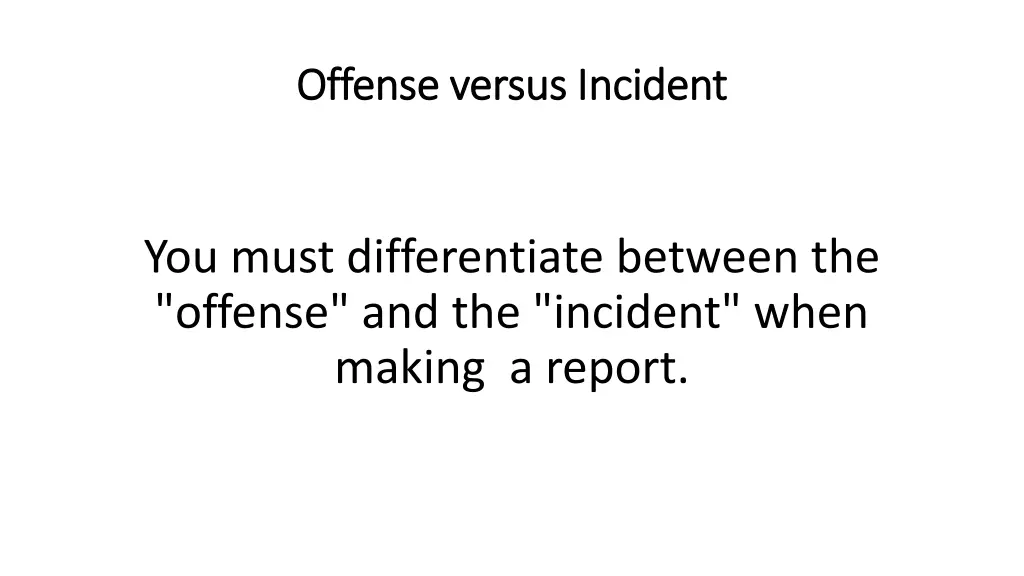 Offense versus Incident

You must differentiate between the "offense" and the "incident" when making a report.